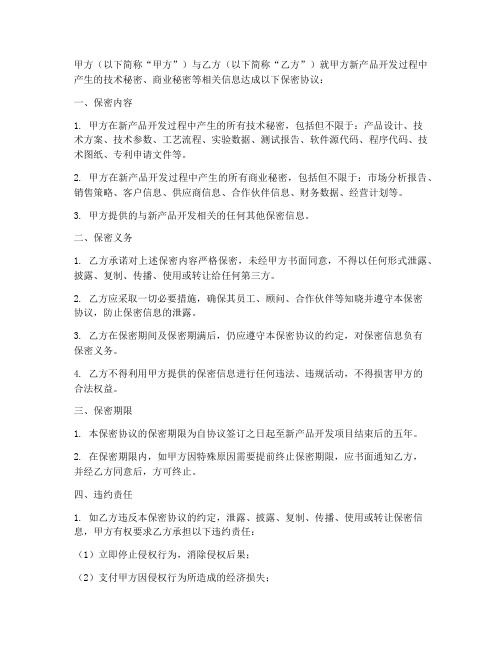 甲方（以下简称“甲方”）与乙方（以下简称“乙方”）就甲方新产品开发过程中产生的技术秘密、商业秘密等相关信息达成以下保密协议：

一、保密内容

1. 甲方在新产品开发过程中产生的所有技术秘密，包括但不限于：产品设计、技术方案、技术参数、工艺流程、实验数据、测试报告、软件源代码、程序代码、技术图纸、专利申请文件等。

2. 甲方在新产品开发过程中产生的所有商业秘密，包括但不限于：市场分析报告、销售策略、客户信息、供应商信息、合作伙伴信息、财务数据、经营计划等。

3. 甲方提供的与新产品开发相关的任何其他保密信息。

二、保密义务

1. 乙方承诺对上述保密内容严格保密，未经甲方书面同意，不得以任何形式泄露、披露、复制、传播、使用或转让给任何第三方。

2. 乙方应采取一切必要措施，确保其员工、顾问、合作伙伴等知晓并遵守本保密协议，防止保密信息的泄露。

3. 乙方在保密期间及保密期满后，仍应遵守本保密协议的约定，对保密信息负有保密义务。

4. 乙方不得利用甲方提供的保密信息进行任何违法、违规活动，不得损害甲方的合法权益。

三、保密期限

1. 本保密协议的保密期限为自协议签订之日起至新产品开发项目结束后的五年。

2. 在保密期限内，如甲方因特殊原因需要提前终止保密期限，应书面通知乙方，并经乙方同意后，方可终止。

四、违约责任

1. 如乙方违反本保密协议的约定，泄露、披露、复制、传播、使用或转让保密信息，甲方有权要求乙方承担以下违约责任：

（1）立即停止侵权行为，消除侵权后果；

（2）支付甲方因侵权行为所造成的经济损失；